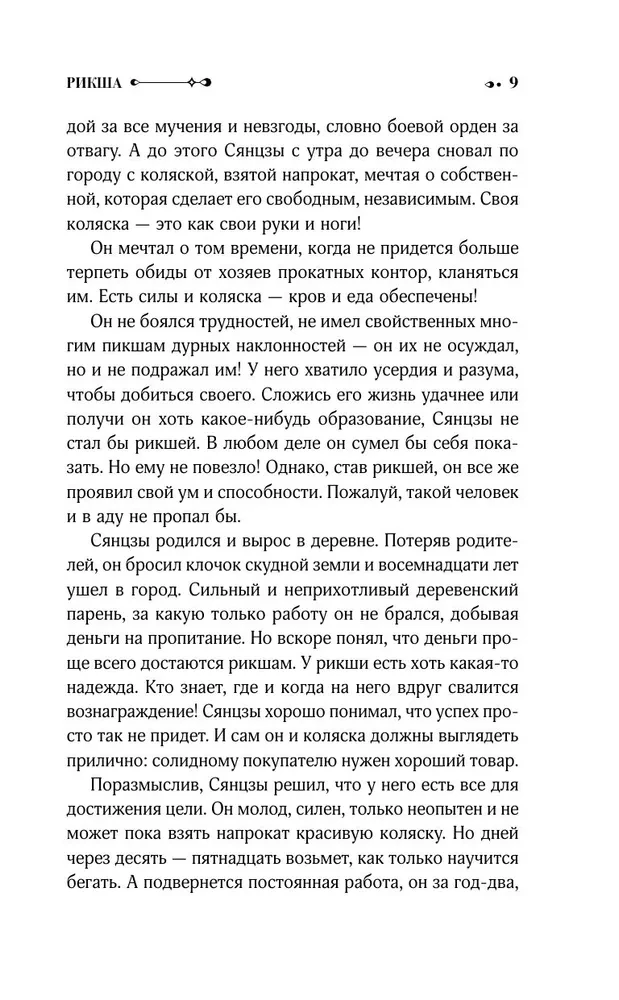 РИКША 9

дой за все мучения и невзгоды, словно боевой орден за отвагу. А до этого Сянцзы с утра до вечера сновал по городу с коляской, взятой напрокат, мечтая о собственной, которая сделает его свободным, независимым. Своя коляска — это как свои руки и ноги!

Он мечтал о том времени, когда не придется больше терпеть обиды от хозяев прокатных контор, кланяться им. Есть силы и коляска — кров и еда обеспечены!

Он не боялся трудностей, не имел свойственных многим рикшам дурных наклонностей — он их не осуждал, но и не подражал им! У него хватило усердия и разума, чтобы добиться своего. Сложись его жизнь удачнее или получи он хоть какое-нибудь образование, Сянцзы не стал бы рикшей. В любом деле он сумел бы себя показать. Но ему не повезло! Однако, став рикшей, он все же проявил свой ум и способности. Пожалуй, такой человек и в аду не пропал бы.

Сянцзы родился и вырос в деревне. Потеряв родителей, он бросил клочок скудной земли и восемнадцати лет ушел в город. Сильный и неприхотливый деревенский парень, за какую только работу он не брался, добывая деньги на пропитание. Но вскоре понял, что деньги проще всего достаются рикшам. У рикши есть хоть какая-то надежда. Кто знает, где и когда на него вдруг свалится вознаграждение! Сянцзы хорошо понимал, что успех просто так не придет. И сам он и коляска должны выглядеть прилично: солидному покупателю нужен хороший товар.

Поразмыслив, Сянцзы решил, что у него есть все для достижения цели. Он молод, силен, только неопытен и не может пока взять напрокат красивую коляску. Но дней через десять — пятнадцать возьмет, как только научится бегать. А подвернется постоянная работа, он за год-два,